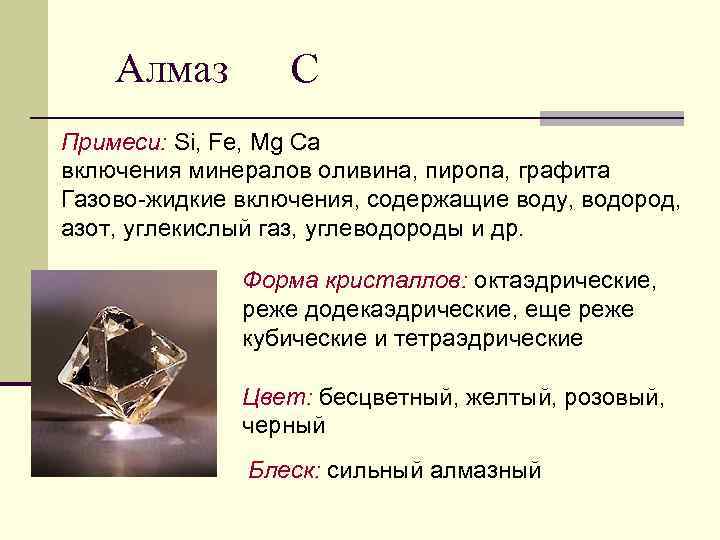 Алмаз С

Примеси: Si, Fe, Mg Ca
включения минералов оливина, пиропа, графита
Газово-жидкие включения, содержащие воду, водород, азот, углекислый газ, углеводороды и др.

Форма кристаллов: октаэдрические, реже додекаэдрические, еще реже кубические и тетраэдрические

Цвет: бесцветный, желтый, розовый, черный

Блеск: сильный алмазный